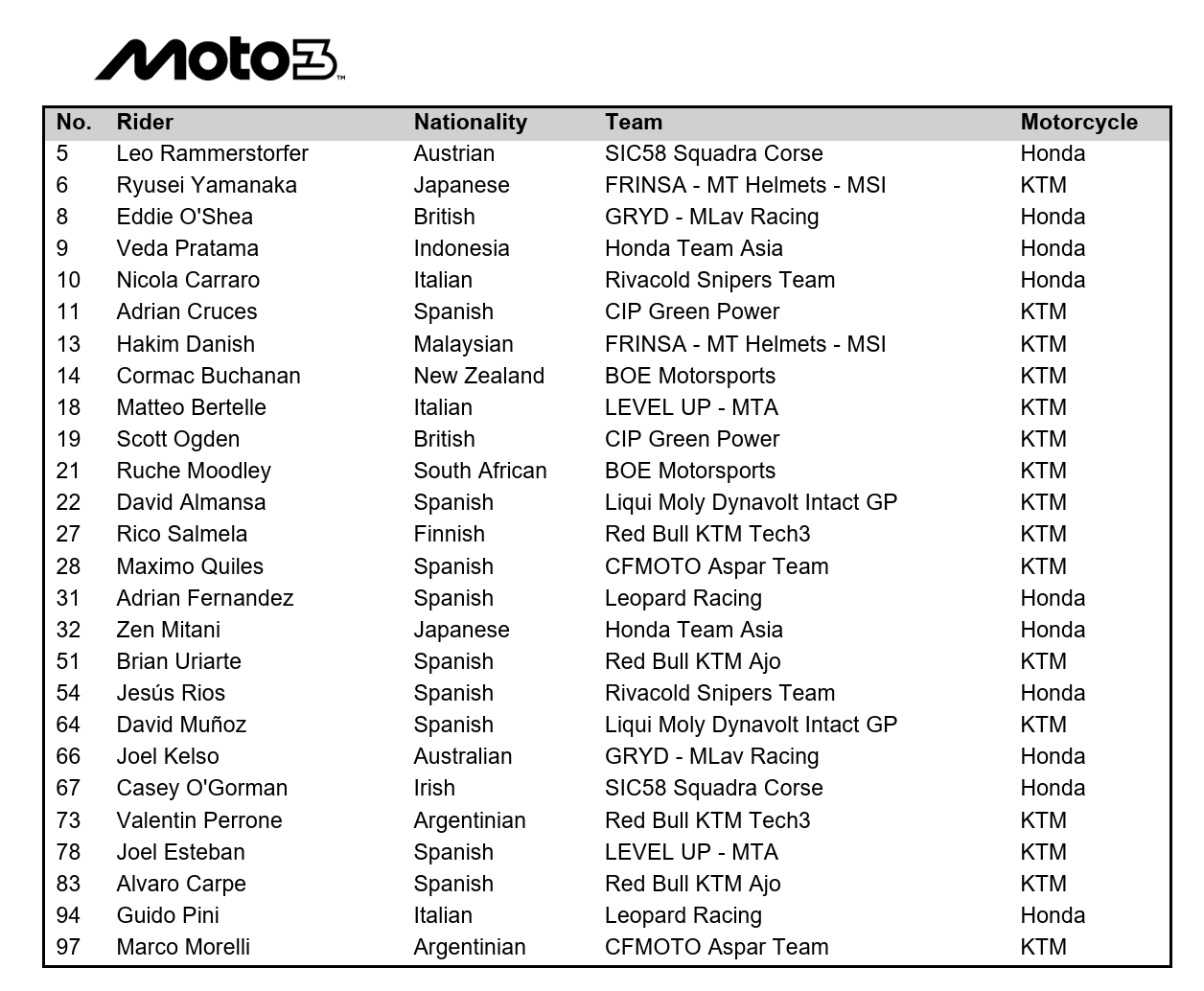 Moto3™

| No. | Rider | Nationality | Team | Motorcycle |
|---|---|---|---|---|
| 5 | Leo Rammerstorfer | Austrian | SIC58 Squadra Corse | Honda |
| 6 | Ryusei Yamanaka | Japanese | FRINSA - MT Helmets - MSI | KTM |
| 8 | Eddie O'Shea | British | GRYD - MLav Racing | Honda |
| 9 | Veda Pratama | Indonesia | Honda Team Asia | Honda |
| 10 | Nicola Carraro | Italian | Rivacold Snipers Team | Honda |
| 11 | Adrian Cruces | Spanish | CIP Green Power | KTM |
| 13 | Hakim Danish | Malaysian | FRINSA - MT Helmets - MSI | KTM |
| 14 | Cormac Buchanan | New Zealand | BOE Motorsports | KTM |
| 18 | Matteo Bertelle | Italian | LEVEL UP - MTA | KTM |
| 19 | Scott Ogden | British | CIP Green Power | KTM |
| 21 | Ruche Moodley | South African | BOE Motorsports | KTM |
| 22 | David Almansa | Spanish | Liqui Moly Dynavolt Intact GP | KTM |
| 27 | Rico Salmela | Finnish | Red Bull KTM Tech3 | KTM |
| 28 | Maximo Quiles | Spanish | CFMOTO Aspar Team | KTM |
| 31 | Adrian Fernandez | Spanish | Leopard Racing | Honda |
| 32 | Zen Mitani | Japanese | Honda Team Asia | Honda |
| 51 | Brian Uriarte | Spanish | Red Bull KTM Ajo | KTM |
| 54 | Jesús Rios | Spanish | Rivacold Snipers Team | Honda |
| 64 | David Muñoz | Spanish | Liqui Moly Dynavolt Intact GP | KTM |
| 66 | Joel Kelso | Australian | GRYD - MLav Racing | Honda |
| 67 | Casey O'Gorman | Irish | SIC58 Squadra Corse | Honda |
| 73 | Valentin Perrone | Argentinian | Red Bull KTM Tech3 | KTM |
| 78 | Joel Esteban | Spanish | LEVEL UP - MTA | KTM |
| 83 | Alvaro Carpe | Spanish | Red Bull KTM Ajo | KTM |
| 94 | Guido Pini | Italian | Leopard Racing | Honda |
| 97 | Marco Morelli | Argentinian | CFMOTO Aspar Team | KTM |